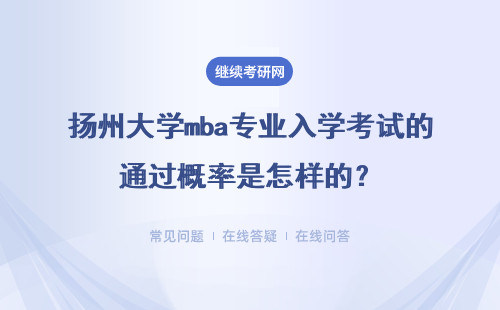 继续考研网

扬州大学mba专业入学考试的通过概率是怎样的？

常见问题 | 在线答疑 | 在线问答